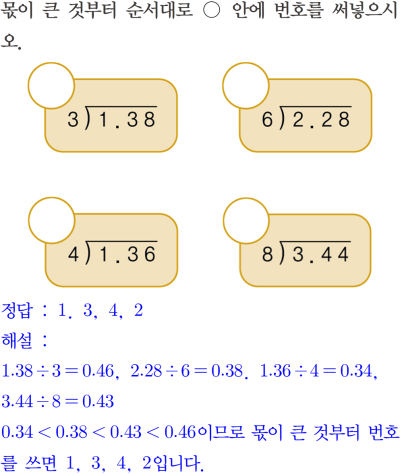 몫이 큰 것부터 순서대로 ○ 안에 번호를 써넣으시오.

$3\overline{)1.38}$

$6\overline{)2.28}$

$4\overline{)1.36}$

$8\overline{)3.44}$

정답 : 1, 3, 4, 2

해설 :

$1.38 \div 3 = 0.46$, $2.28 \div 6 = 0.38$, $1.36 \div 4 = 0.34$, $3.44 \div 8 = 0.43$

$0.34 < 0.38 < 0.43 < 0.46$이므로 몫이 큰 것부터 번호를 쓰면 1, 3, 4, 2입니다.